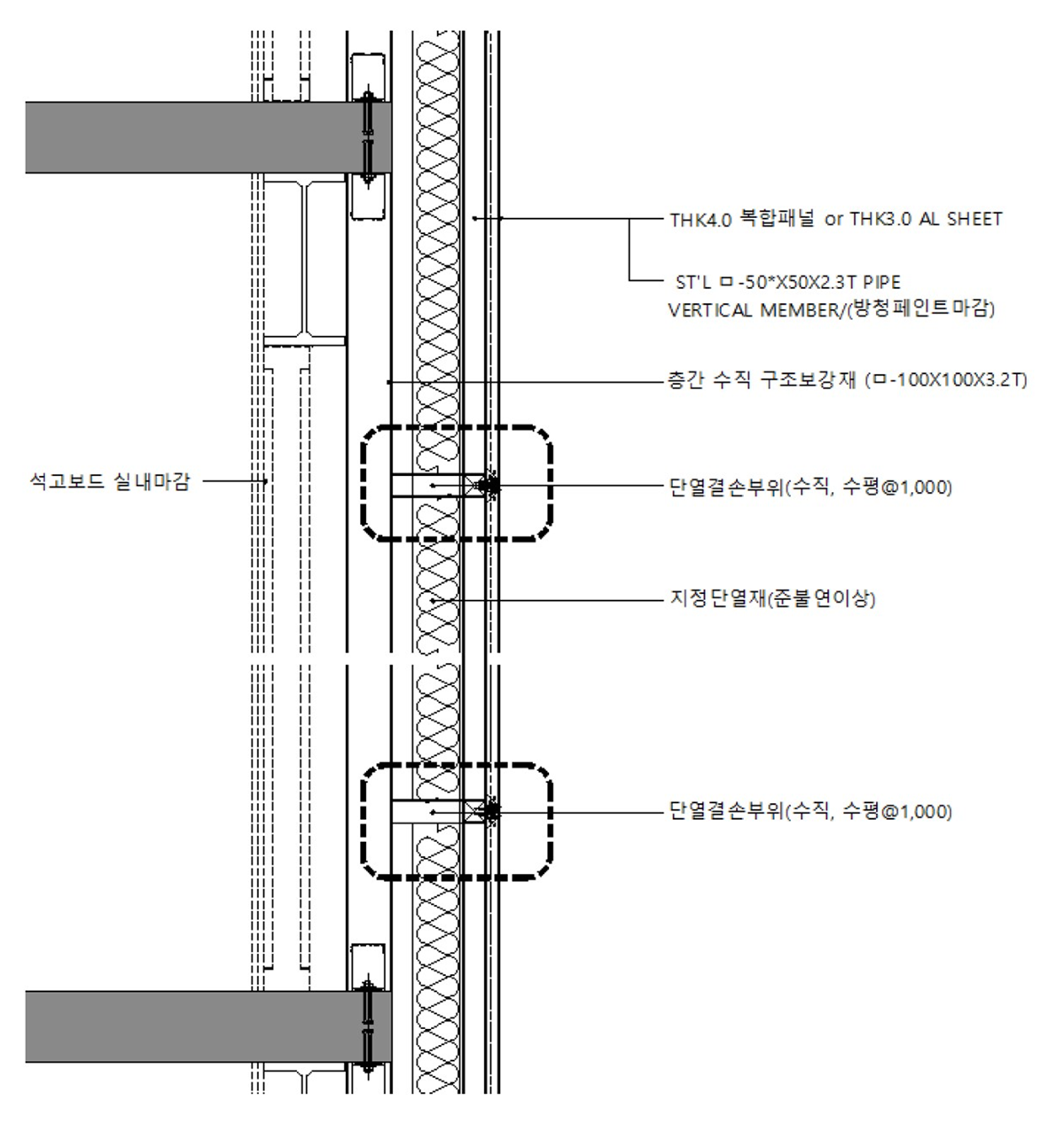 THK4.0 복합패널 or THK3.0 AL SHEET

ST'L ㅁ-50*X50X2.3T PIPE
VERTICAL MEMBER/(방청페인트마감)

층간 수직 구조보강재 (ㅁ-100X100X3.2T)

석고보드 실내마감

단열결손부위(수직, 수평@1,000)

지정단열재(준불연이상)

단열결손부위(수직, 수평@1,000)